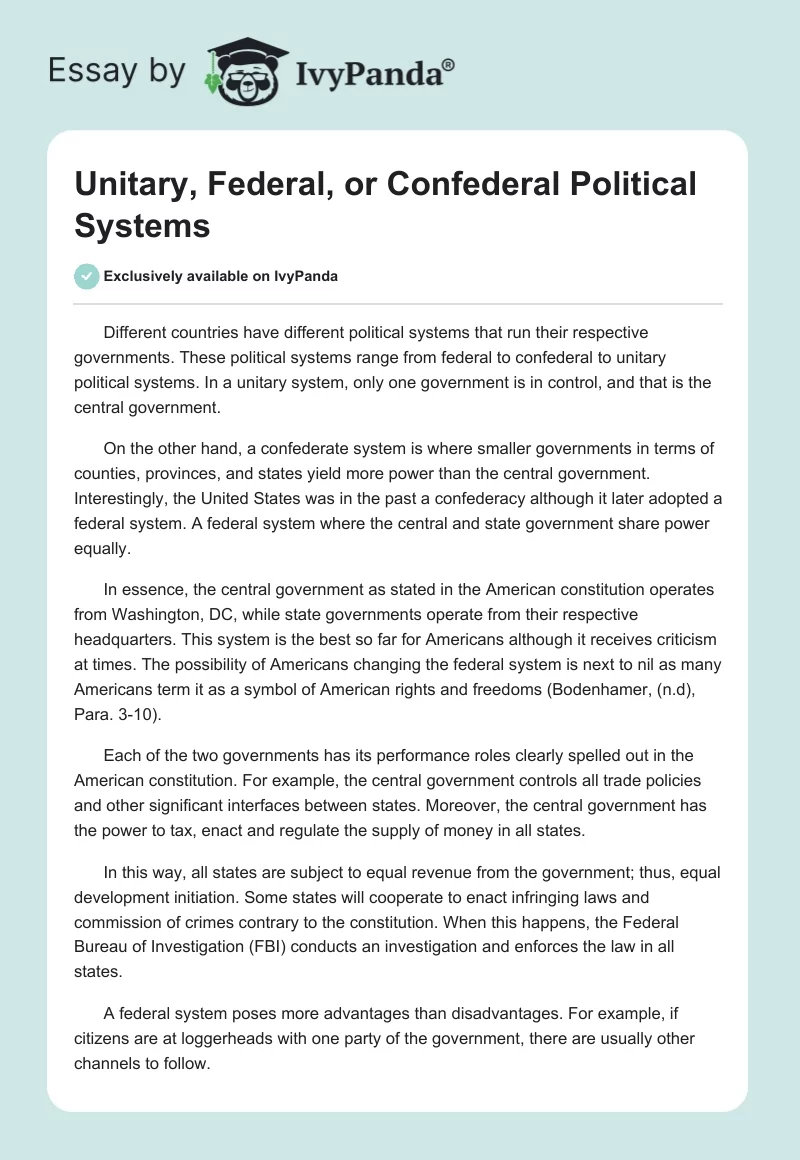 Essay by IvyPanda®

Unitary, Federal, or Confederal Political Systems

Exclusively available on IvyPanda

Different countries have different political systems that run their respective governments. These political systems range from federal to confederal to unitary political systems. In a unitary system, only one government is in control, and that is the central government.

On the other hand, a confederate system is where smaller governments in terms of counties, provinces, and states yield more power than the central government. Interestingly, the United States was in the past a confederacy although it later adopted a federal system. A federal system where the central and state government share power equally.

In essence, the central government as stated in the American constitution operates from Washington, DC, while state governments operate from their respective headquarters. This system is the best so far for Americans although it receives criticism at times. The possibility of Americans changing the federal system is next to nil as many Americans term it as a symbol of American rights and freedoms (Bodenhamer, (n.d), Para. 3-10).

Each of the two governments has its performance roles clearly spelled out in the American constitution. For example, the central government controls all trade policies and other significant interfaces between states. Moreover, the central government has the power to tax, enact and regulate the supply of money in all states.

In this way, all states are subject to equal revenue from the government; thus, equal development initiation. Some states will cooperate to enact infringing laws and commission of crimes contrary to the constitution. When this happens, the Federal Bureau of Investigation (FBI) conducts an investigation and enforces the law in all states.

A federal system poses more advantages than disadvantages. For example, if citizens are at loggerheads with one party of the government, there are usually other channels to follow.